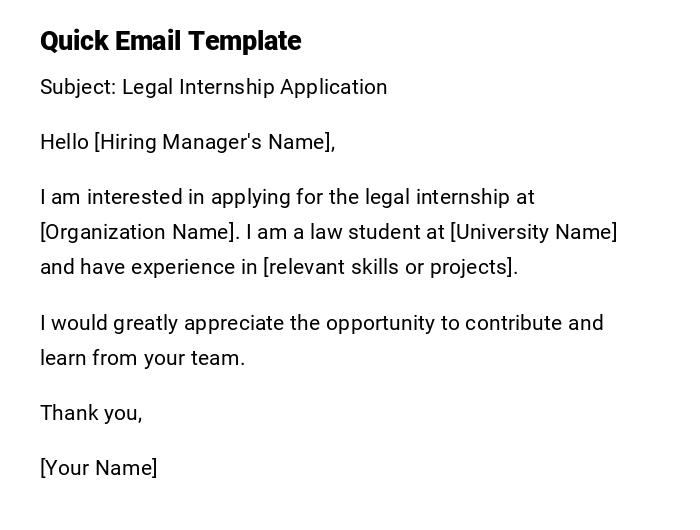 Quick Email Template

Subject: Legal Internship Application

Hello [Hiring Manager's Name],

I am interested in applying for the legal internship at [Organization Name]. I am a law student at [University Name] and have experience in [relevant skills or projects].

I would greatly appreciate the opportunity to contribute and learn from your team.

Thank you,

[Your Name]